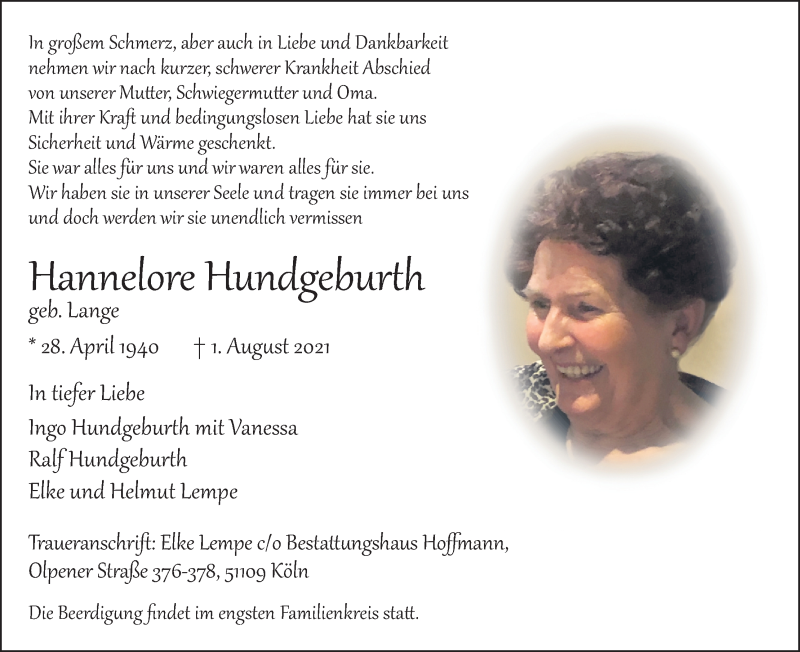 In großem Schmerz, aber auch in Liebe und Dankbarkeit
nehmen wir nach kurzer, schwerer Krankheit Abschied
von unserer Mutter, Schwiegermutter und Oma.
Mit ihrer Kraft und bedingungslosen Liebe hat sie uns
Sicherheit und Wärme geschenkt.
Sie war alles für uns und wir waren alles für sie.
Wir haben sie in unserer Seele und tragen sie immer bei uns
und doch werden wir sie unendlich vermissen

Hannelore Hundgeburth
geb. Lange

* 28. April 1940 † 1. August 2021

In tiefer Liebe
Ingo Hundgeburth mit Vanessa
Ralf Hundgeburth
Elke und Helmut Lempe

Traueranschrift: Elke Lempe c/o Bestattungshaus Hoffmann,
Olpener Straße 376-378, 51109 Köln

Die Beerdigung findet im engsten Familienkreis statt.